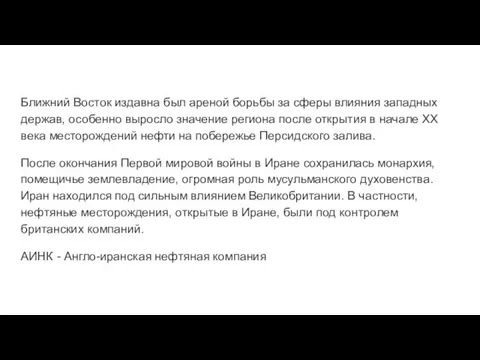 Ближний Восток издавна был ареной борьбы за сферы влияния западных держав, особенно выросло значение региона после открытия в начале XX века месторождений нефти на побережье Персидского залива.

После окончания Первой мировой войны в Иране сохранилась монархия, помещичье землевладение, огромная роль мусульманского духовенства. Иран находился под сильным влиянием Великобритании. В частности, нефтяные месторождения, открытые в Иране, были под контролем британских компаний.

АИНК - Англо-иранская нефтяная компания